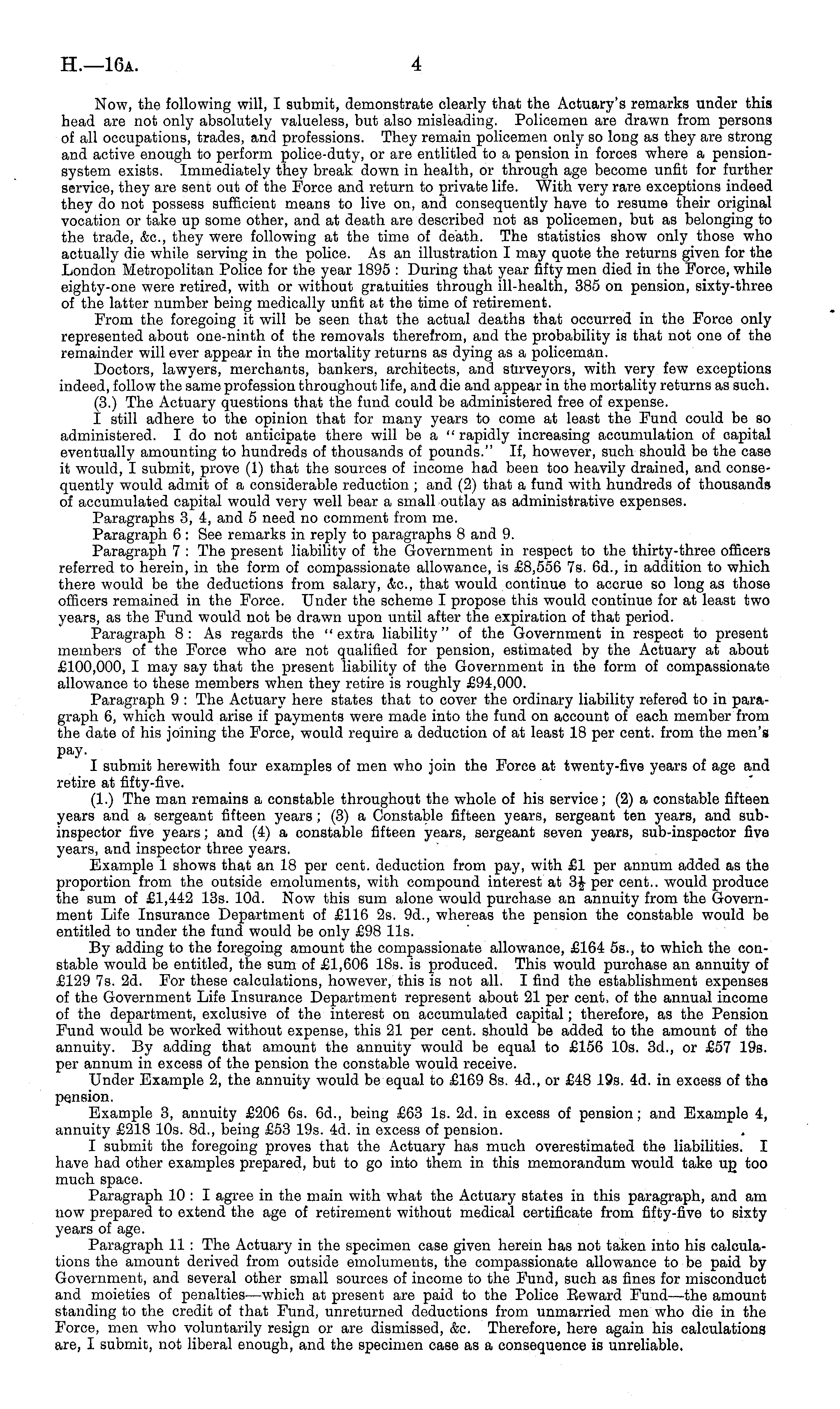 H.—16A. 4

Now, the following will, I submit, demonstrate clearly that the Actuary's remarks under this head are not only absolutely valueless, but also misleading. Policemen are drawn from persons of all occupations, trades, and professions. They remain policemen only so long as they are strong and active enough to perform police-duty, or are entlitled to a pension in forces where a pension-system exists. Immediately they break down in health, or through age become unfit for further service, they are sent out of the Force and return to private life. With very rare exceptions indeed they do not possess sufficient means to live on, and consequently have to resume their original vocation or take up some other, and at death are described not as policemen, but as belonging to the trade, &c., they were following at the time of death. The statistics show only those who actually die while serving in the police. As an illustration I may quote the returns given for the London Metropolitan Police for the year 1895: During that year fifty men died in the Force, while eighty-one were retired, with or without gratuities through ill-health, 385 on pension, sixty-three of the latter number being medically unfit at the time of retirement.

From the foregoing it will be seen that the actual deaths that occurred in the Force only represented about one-ninth of the removals therefrom, and the probability is that not one of the remainder will ever appear in the mortality returns as dying as a policeman.

Doctors, lawyers, merchants, bankers, architects, and surveyors, with very few exceptions indeed, follow the same profession throughout life, and die and appear in the mortality returns as such.

(3.) The Actuary questions that the fund could be administered free of expense.

I still adhere to the opinion that for many years to come at least the Fund could be so administered. I do not anticipate there will be a "rapidly increasing accumulation of capital eventually amounting to hundreds of thousands of pounds." If, however, such should be the case it would, I submit, prove (1) that the sources of income had been too heavily drained, and consequently would admit of a considerable reduction; and (2) that a fund with hundreds of thousands of accumulated capital would very well bear a small outlay as administrative expenses.

Paragraphs 3, 4, and 5 need no comment from me.

Paragraph 6: See remarks in reply to paragraphs 8 and 9.

Paragraph 7: The present liability of the Government in respect to the thirty-three officers referred to herein, in the form of compassionate allowance, is £8,556 7s. 6d., in addition to which there would be the deductions from salary, &c., that would continue to accrue so long as those officers remained in the Force. Under the scheme I propose this would continue for at least two years, as the Fund would not be drawn upon until after the expiration of that period.

Paragraph 8: As regards the "extra liability" of the Government in respect to present members of the Force who are not qualified for pension, estimated by the Actuary at about £100,000, I may say that the present liability of the Government in the form of compassionate allowance to these members when they retire is roughly £94,000.

Paragraph 9: The Actuary here states that to cover the ordinary liability refered to in paragraph 6, which would arise if payments were made into the fund on account of each member from the date of his joining the Force, would require a deduction of at least 18 per cent. from the men's pay.

I submit herewith four examples of men who join the Force at twenty-five years of age and retire at fifty-five.

(1.) The man remains a constable throughout the whole of his service; (2) a constable fifteen years and a sergeant fifteen years; (3) a Constable fifteen years, sergeant ten years, and sub-inspector five years; and (4) a constable fifteen years, sergeant seven years, sub-inspector five years, and inspector three years.

Example 1 shows that an 18 per cent. deduction from pay, with £1 per annum added as the proportion from the outside emoluments, with compound interest at $3\frac{1}{2}$ per cent.. would produce the sum of £1,442 13s. 10d. Now this sum alone would purchase an annuity from the Government Life Insurance Department of £116 2s. 9d., whereas the pension the constable would be entitled to under the fund would be only £98 11s.

By adding to the foregoing amount the compassionate allowance, £164 5s., to which the constable would be entitled, the sum of £1,606 18s. is produced. This would purchase an annuity of £129 7s. 2d. For these calculations, however, this is not all. I find the establishment expenses of the Government Life Insurance Department represent about 21 per cent. of the annual income of the department, exclusive of the interest on accumulated capital; therefore, as the Pension Fund would be worked without expense, this 21 per cent. should be added to the amount of the annuity. By adding that amount the annuity would be equal to £156 10s. 3d., or £57 19s. per annum in excess of the pension the constable would receive.

Under Example 2, the annuity would be equal to £169 8s. 4d., or £48 19s. 4d. in excess of the pension.

Example 3, annuity £206 6s. 6d., being £63 1s. 2d. in excess of pension; and Example 4, annuity £218 10s. 8d., being £53 19s. 4d. in excess of pension.

I submit the foregoing proves that the Actuary has much overestimated the liabilities. I have had other examples prepared, but to go into them in this memorandum would take up too much space.

Paragraph 10: I agree in the main with what the Actuary states in this paragraph, and am now prepared to extend the age of retirement without medical certificate from fifty-five to sixty years of age.

Paragraph 11: The Actuary in the specimen case given herein has not taken into his calculations the amount derived from outside emoluments, the compassionate allowance to be paid by Government, and several other small sources of income to the Fund, such as fines for misconduct and moieties of penalties—which at present are paid to the Police Reward Fund—the amount standing to the credit of that Fund, unreturned deductions from unmarried men who die in the Force, men who voluntarily resign or are dismissed, &c. Therefore, here again his calculations are, I submit, not liberal enough, and the specimen case as a consequence is unreliable.